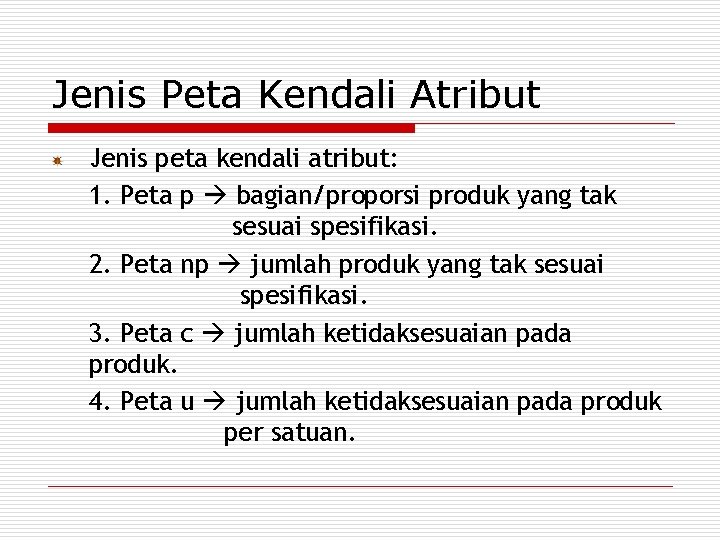 Jenis Peta Kendali Atribut

Jenis peta kendali atribut:

1. Peta p → bagian/proporsi produk yang tak sesuai spesifikasi.

2. Peta np → jumlah produk yang tak sesuai spesifikasi.

3. Peta c → jumlah ketidaksesuaian pada produk.

4. Peta u → jumlah ketidaksesuaian pada produk per satuan.